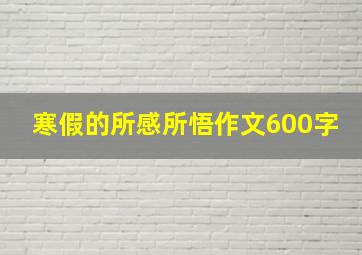 寒假的所感所悟作文600字